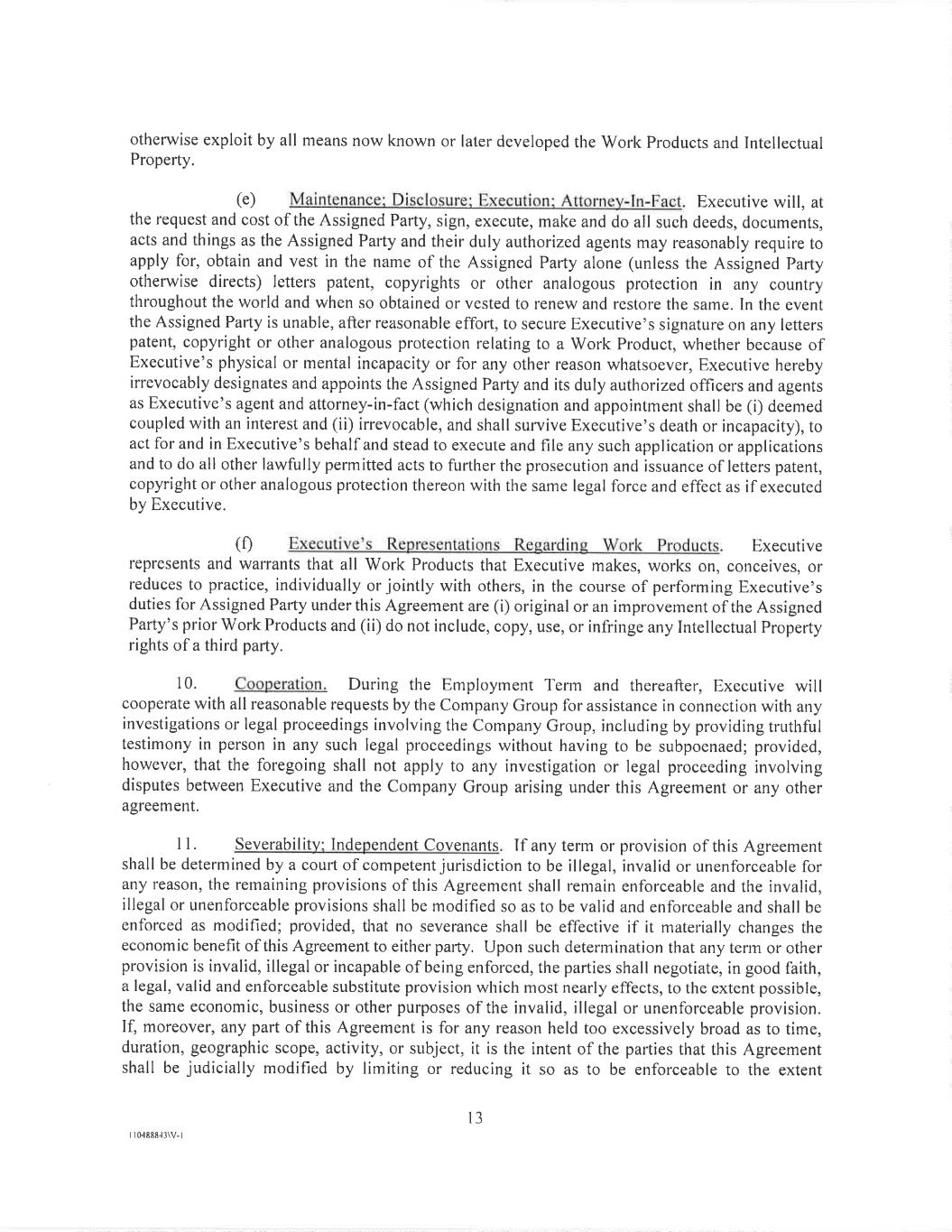 otherwise exploit by all means now known or later developed the Work Products and Intellectual Property.

(e) Maintenance; Disclosure; Execution; Attorney-In-Fact. Executive will, at the request and cost of the Assigned Party, sign, execute, make and do all such deeds, documents, acts and things as the Assigned Party and their duly authorized agents may reasonably require to apply for, obtain and vest in the name of the Assigned Party alone (unless the Assigned Party otherwise directs) letters patent, copyrights or other analogous protection in any country throughout the world and when so obtained or vested to renew and restore the same. In the event the Assigned Party is unable, after reasonable effort, to secure Executive's signature on any letters patent, copyright or other analogous protection relating to a Work Product, whether because of Executive's physical or mental incapacity or for any other reason whatsoever, Executive hereby irrevocably designates and appoints the Assigned Party and its duly authorized officers and agents as Executive's agent and attorney-in-fact (which designation and appointment shall be (i) deemed coupled with an interest and (ii) irrevocable, and shall survive Executive's death or incapacity), to act for and in Executive's behalf and stead to execute and file any such application or applications and to do all other lawfully permitted acts to further the prosecution and issuance of letters patent, copyright or other analogous protection thereon with the same legal force and effect as if executed by Executive.

(f) Executive's Representations Regarding Work Products. Executive represents and warrants that all Work Products that Executive makes, works on, conceives, or reduces to practice, individually or jointly with others, in the course of performing Executive's duties for Assigned Party under this Agreement are (i) original or an improvement of the Assigned Party's prior Work Products and (ii) do not include, copy, use, or infringe any Intellectual Property rights of a third party.

10. Cooperation. During the Employment Term and thereafter, Executive will cooperate with all reasonable requests by the Company Group for assistance in connection with any investigations or legal proceedings involving the Company Group, including by providing truthful testimony in person in any such legal proceedings without having to be subpoenaed; provided, however, that the foregoing shall not apply to any investigation or legal proceeding involving disputes between Executive and the Company Group arising under this Agreement or any other agreement.

11. Severability; Independent Covenants. If any term or provision of this Agreement shall be determined by a court of competent jurisdiction to be illegal, invalid or unenforceable for any reason, the remaining provisions of this Agreement shall remain enforceable and the invalid, illegal or unenforceable provisions shall be modified so as to be valid and enforceable and shall be enforced as modified; provided, that no severance shall be effective if it materially changes the economic benefit of this Agreement to either party. Upon such determination that any term or other provision is invalid, illegal or incapable of being enforced, the parties shall negotiate, in good faith, a legal, valid and enforceable substitute provision which most nearly effects, to the extent possible, the same economic, business or other purposes of the invalid, illegal or unenforceable provision. If, moreover, any part of this Agreement is for any reason held too excessively broad as to time, duration, geographic scope, activity, or subject, it is the intent of the parties that this Agreement shall be judicially modified by limiting or reducing it so as to be enforceable to the extent

13

110488843\V-1